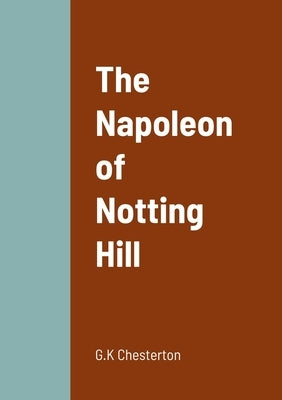 The Napoleon of Notting Hill

G.K Chesterton